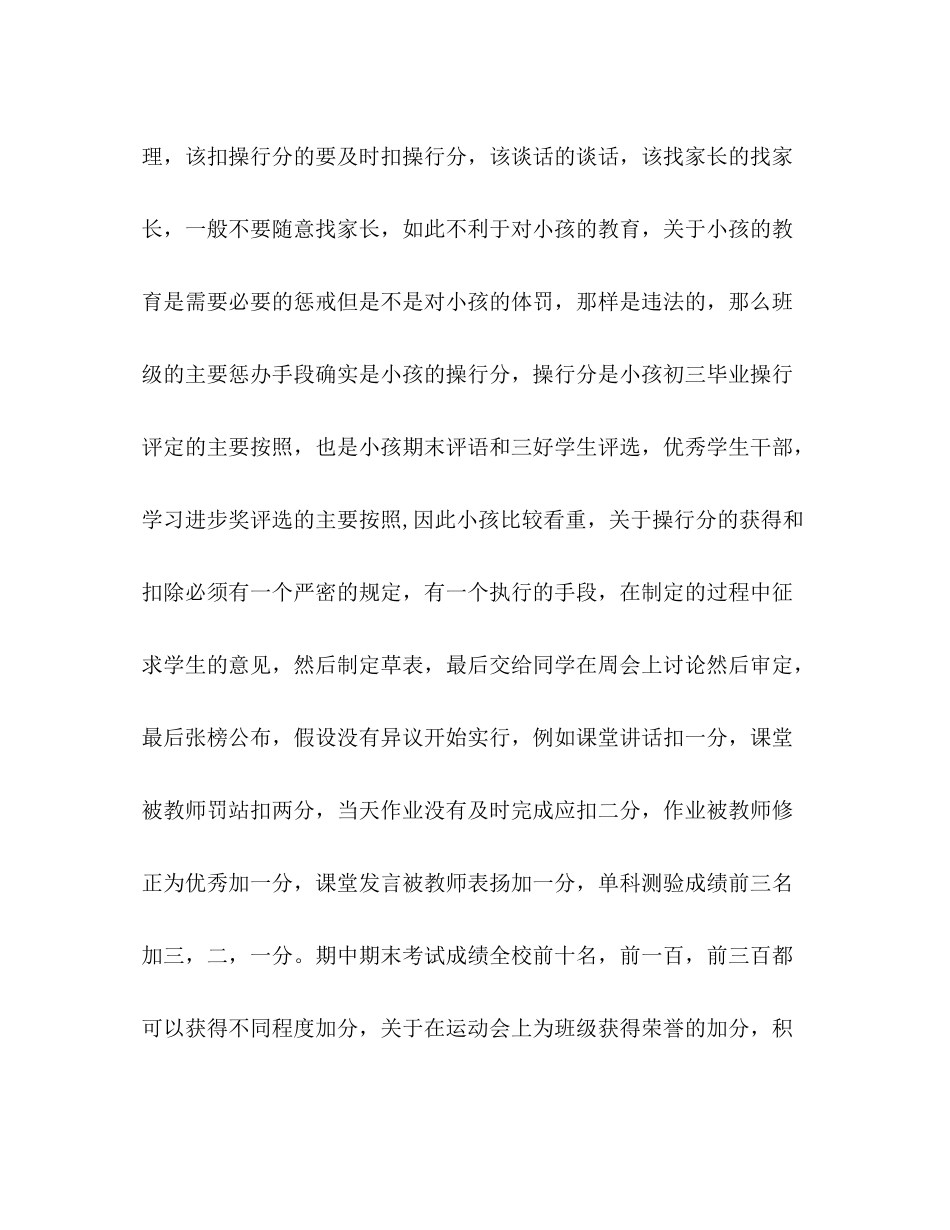 理，该扣操行分的要及时扣操行分，该谈话的谈话，该找家长的找家长，一般不要随意找家长，如此不利于对小孩的教育，关于小孩的教育是需要必要的惩戒但是不是对小孩的体罚，那样是违法的，那么班级的主要惩办手段确实是小孩的操行分，操行分是小孩初三毕业操行评定的主要按照，也是小孩期末评语和三好学生评选，优秀学生干部，学习进步奖评选的主要按照,因此小孩比较看重，关于操行分的获得和扣除必须有一个严密的规定，有一个执行的手段，在制定的过程中征求学生的意见，然后制定草表，最后交给同学在周会上讨论然后审定，最后张榜公布，假设没有异议开始实行，例如课堂讲话扣一分，课堂被教师罚站扣两分，当天作业没有及时完成应扣二分，作业被教师修正为优秀加一分，课堂发言被教师表扬加一分，单科测验成绩前三名加三，二，一分。期中期末考试成绩全校前十名，前一百，前三百都可以获得不同程度加分，关于在运动会上为班级获得荣誉的加分，积